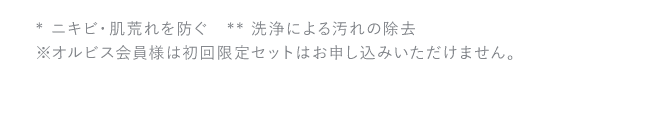 * ニキビ･肌荒れを防ぐ　** 洗浄による汚れの除去
※オルビス会員様は初回限定セットはお申し込みいただけません。